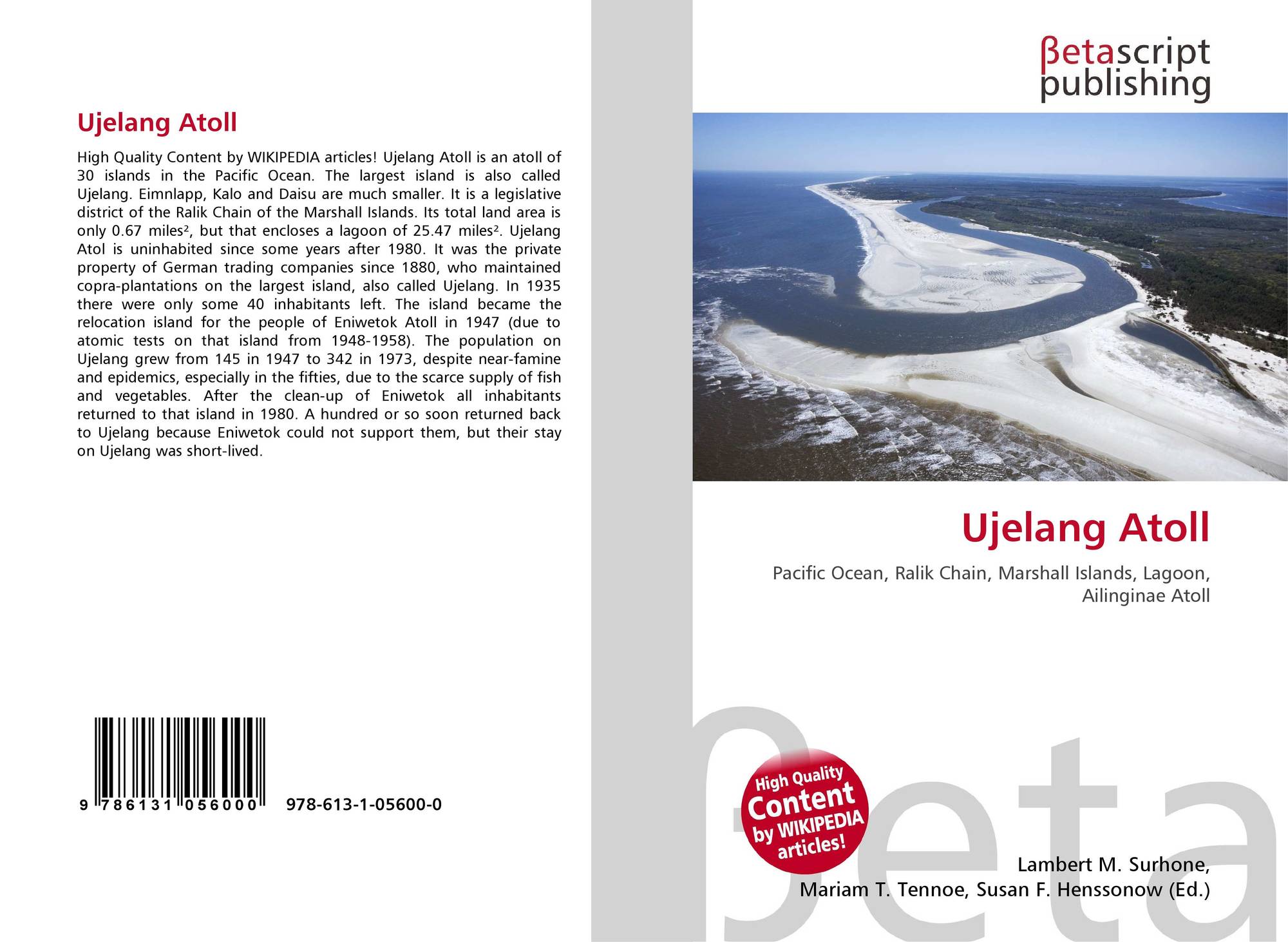 Ujelang Atoll

High Quality Content by WIKIPEDIA articles! Ujelang Atoll is an atoll of 30 islands in the Pacific Ocean. The largest island is also called Ujelang. Eimnlapp, Kalo and Daisu are much smaller. It is a legislative district of the Ralik Chain of the Marshall Islands. Its total land area is only 0.67 miles², but that encloses a lagoon of 25.47 miles². Ujelang Atol is uninhabited since some years after 1980. It was the private property of German trading companies since 1880, who maintained copra-plantations on the largest island, also called Ujelang. In 1935 there were only some 40 inhabitants left. The island became the relocation island for the people of Eniwetok Atoll in 1947 (due to atomic tests on that island from 1948-1958). The population on Ujelang grew from 145 in 1947 to 342 in 1973, despite near-famine and epidemics, especially in the fifties, due to the scarce supply of fish and vegetables. After the clean-up of Eniwetok all inhabitants returned to that island in 1980. A hundred or so soon returned back to Ujelang because Eniwetok could not support them, but their stay on Ujelang was short-lived.

9 786131 056000 978-613-1-05600-0

βetascript
publishing

Ujelang Atoll

Pacific Ocean, Ralik Chain, Marshall Islands, Lagoon, Ailinginae Atoll

High Quality
Content
by WIKIPEDIA
articles!

Lambert M. Surhone,
Mariam T. Tennoe, Susan F. Henssonow (Ed.)

βeta